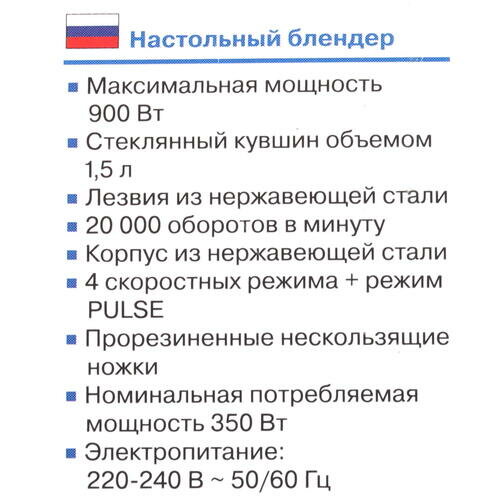 Настольный блендер

■ Максимальная мощность 900 Вт
■ Стеклянный кувшин объемом 1,5 л
■ Лезвия из нержавеющей стали
■ 20 000 оборотов в минуту
■ Корпус из нержавеющей стали
■ 4 скоростных режима + режим PULSE
■ Прорезиненные нескользящие ножки
■ Номинальная потребляемая мощность 350 Вт
■ Электропитание: 220-240 В ~ 50/60 Гц